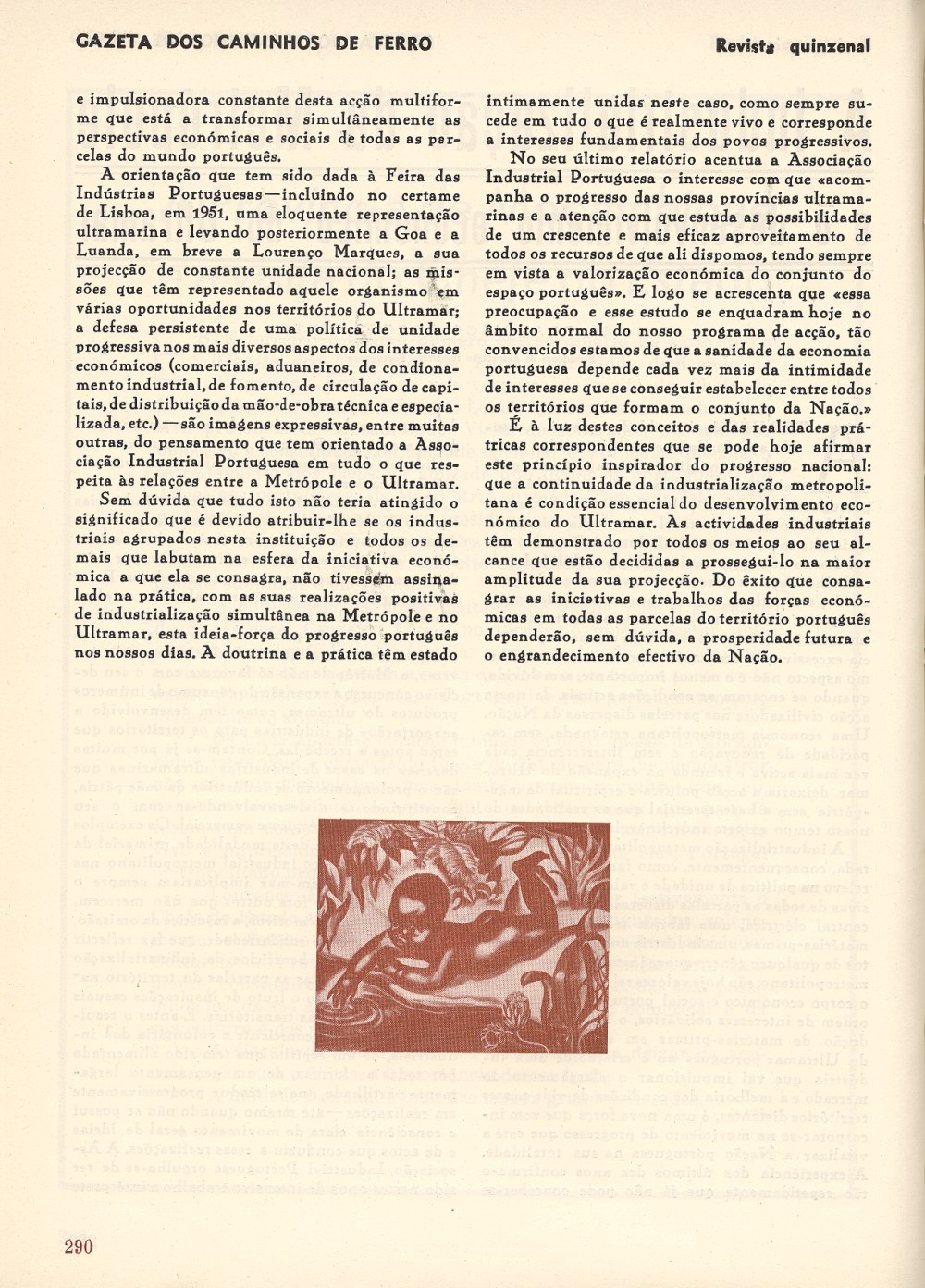 GAZETA DOS CAMINHOS DE FERRO

Revista quinzenal

e impulsionadora constante desta acção multiforme que está a transformar simultâneamente as perspectivas económicas e sociais de todas as parcelas do mundo português.

A orientação que tem sido dada à Feira das Indústrias Portuguesas — incluindo no certame de Lisboa, em 1951, uma eloquente representação ultramarina e levando posteriormente a Goa e a Luanda, em breve a Lourenço Marques, a sua projecção de constante unidade nacional; as missões que têm representado aquele organismo em várias oportunidades nos territórios do Ultramar; a defesa persistente de uma política de unidade progressiva nos mais diversos aspectos dos interesses económicos (comerciais, aduaneiros, de condicionamento industrial, de fomento, de circulação de capitais, de distribuição da mão-de-obra técnica e especializada, etc.) — são imagens expressivas, entre muitas outras, do pensamento que tem orientado a Associação Industrial Portuguesa em tudo o que respeita às relações entre a Metrópole e o Ultramar.

Sem dúvida que tudo isto não teria atingido o significado que é devido atribuir-lhe se os industriais agrupados nesta instituição e todos os demais que labutam na esfera da iniciativa económica a que ela se consagra, não tivessem assinalado na prática, com as suas realizações positivas de industrialização simultânea na Metrópole e no Ultramar, esta ideia-força do progresso português nos nossos dias. A doutrina e a prática têm estado intimamente unidas neste caso, como sempre sucede em tudo o que é realmente vivo e corresponde a interesses fundamentais dos povos progressivos.

No seu último relatório acentua a Associação Industrial Portuguesa o interesse com que «acompanha o progresso das nossas províncias ultramarinas e a atenção com que estuda as possibilidades de um crescente e mais eficaz aproveitamento de todos os recursos de que ali dispomos, tendo sempre em vista a valorização económica do conjunto do espaço português». E logo se acrescenta que «essa preocupação e esse estudo se enquadram hoje no âmbito normal do nosso programa de acção, tão convencidos estamos de que a sanidade da economia portuguesa depende cada vez mais da intimidade de interesses que se conseguir estabelecer entre todos os territórios que formam o conjunto da Nação.»

É à luz destes conceitos e das realidades práticas correspondentes que se pode hoje afirmar este princípio inspirador do progresso nacional: que a continuidade da industrialização metropolitana é condição essencial do desenvolvimento económico do Ultramar. As actividades industriais têm demonstrado por todos os meios ao seu alcance que estão decididas a prossegui-lo na maior amplitude da sua projecção. Do êxito que consagrar as iniciativas e trabalhos das forças económicas em todas as parcelas do território português dependerão, sem dúvida, a prosperidade futura e o engrandecimento efectivo da Nação.

290